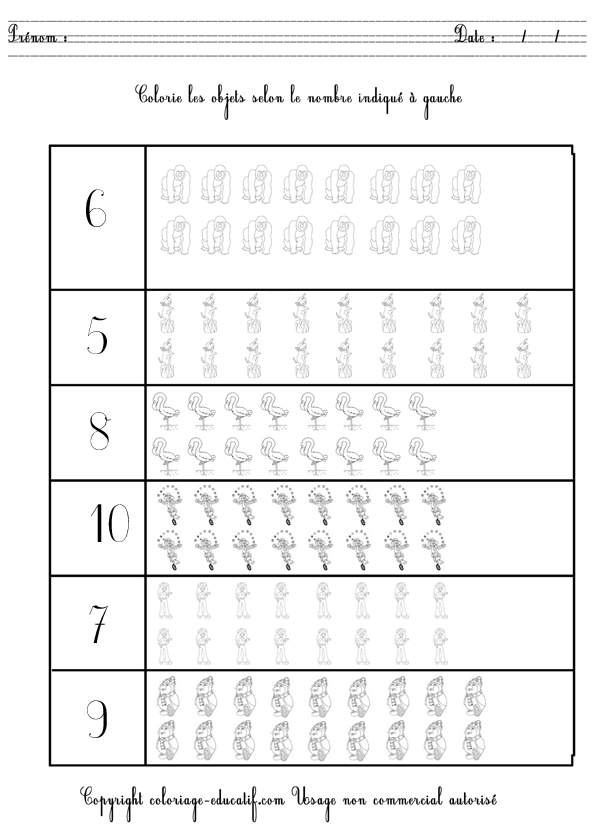 Prénom : Date : / /

Colorie les objets selon le nombre indiqué à gauche

6

5

8

10

7

9

Copyright coloriage-educatif.com Usage non commercial autorisé